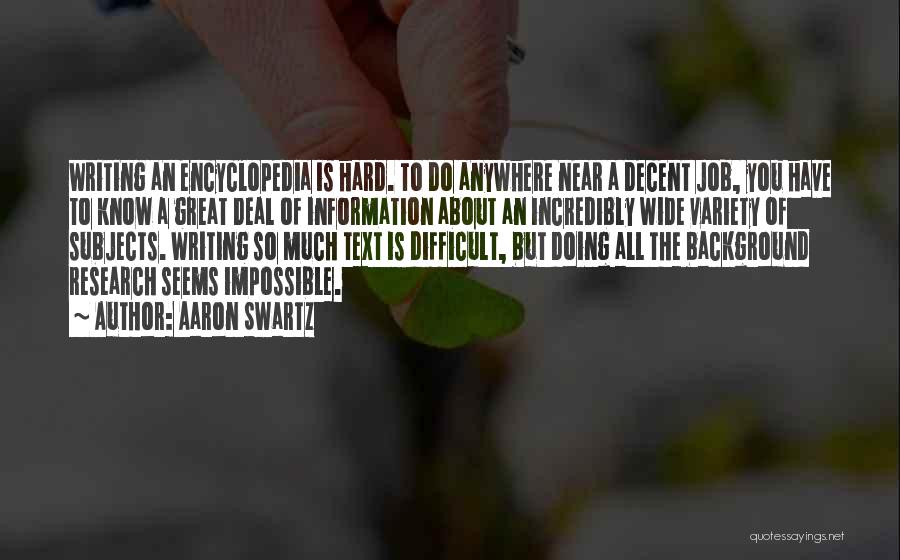 WRITING AN ENCYCLOPEDIA IS HARD. TO DO ANYWHERE NEAR A DECENT JOB, YOU HAVE TO KNOW A GREAT DEAL OF INFORMATION ABOUT AN INCREDIBLY WIDE VARIETY OF SUBJECTS. WRITING SO MUCH TEXT IS DIFFICULT, BUT DOING ALL THE BACKGROUND RESEARCH SEEMS IMPOSSIBLE.

~ AUTHOR: AARON SWARTZ

quotessayings.net